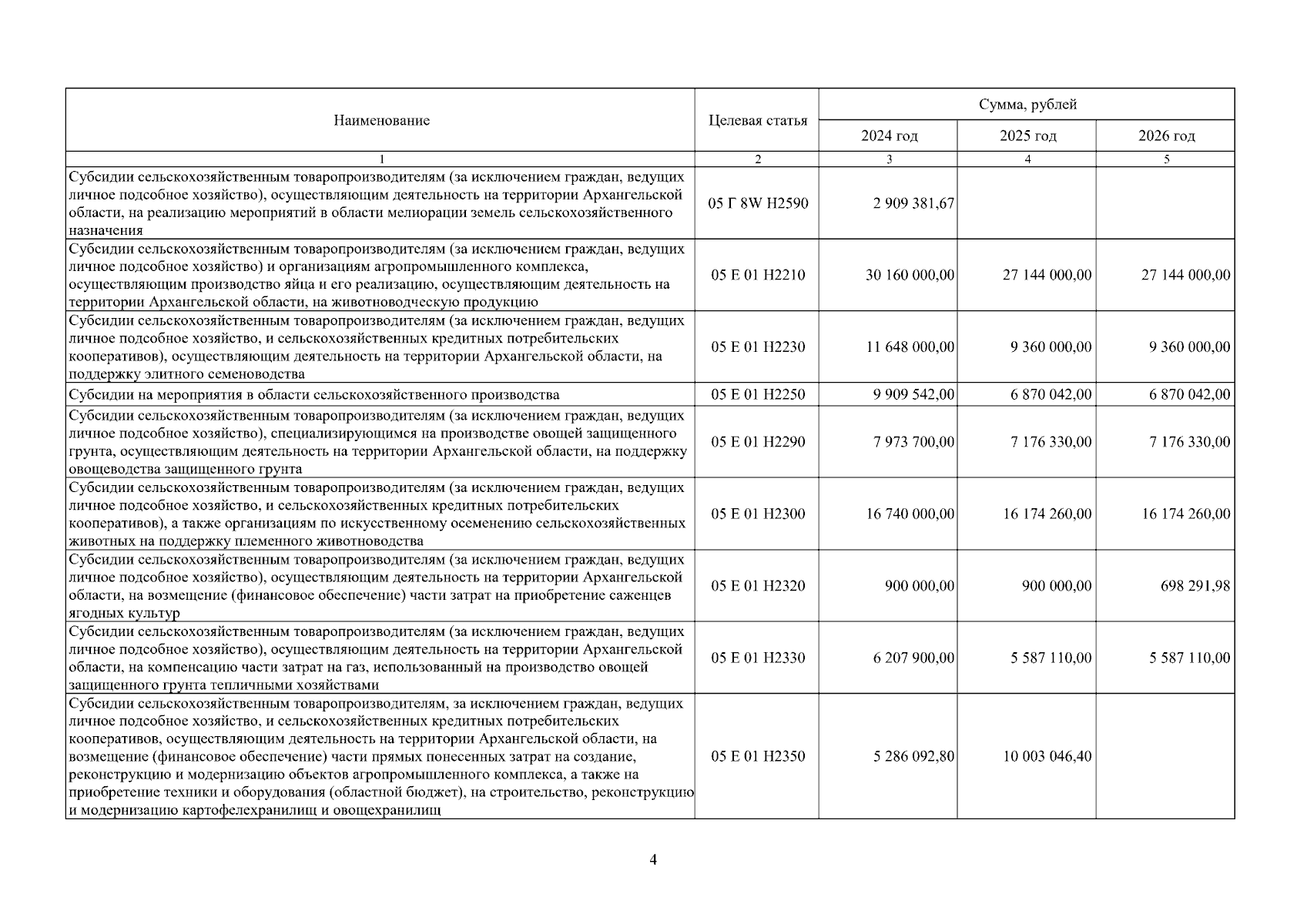 | Наименование | Целевая статья | Сумма, рублей | | |
|---|---|---|---|---|
| | | 2024 год | 2025 год | 2026 год |
| 1 | 2 | 3 | 4 | 5 |
| Субсидии сельскохозяйственным товаропроизводителям (за исключением граждан, ведущих личное подсобное хозяйство), осуществляющим деятельность на территории Архангельской области, на реализацию мероприятий в области мелиорации земель сельскохозяйственного назначения | 05 Г 8W Н2590 | 2 909 381,67 | | |
| Субсидии сельскохозяйственным товаропроизводителям (за исключением граждан, ведущих личное подсобное хозяйство) и организациям агропромышленного комплекса, осуществляющим производство яйца и его реализацию, осуществляющим деятельность на территории Архангельской области, на животноводческую продукцию | 05 Е 01 Н2210 | 30 160 000,00 | 27 144 000,00 | 27 144 000,00 |
| Субсидии сельскохозяйственным товаропроизводителям (за исключением граждан, ведущих личное подсобное хозяйство, и сельскохозяйственных кредитных потребительских кооперативов), осуществляющим деятельность на территории Архангельской области, на поддержку элитного семеноводства | 05 Е 01 Н2230 | 11 648 000,00 | 9 360 000,00 | 9 360 000,00 |
| Субсидии на мероприятия в области сельскохозяйственного производства | 05 Е 01 Н2250 | 9 909 542,00 | 6 870 042,00 | 6 870 042,00 |
| Субсидии сельскохозяйственным товаропроизводителям (за исключением граждан, ведущих личное подсобное хозяйство), специализирующимся на производстве овощей защищенного грунта, осуществляющим деятельность на территории Архангельской области, на поддержку овощеводства защищенного грунта | 05 Е 01 Н2290 | 7 973 700,00 | 7 176 330,00 | 7 176 330,00 |
| Субсидии сельскохозяйственным товаропроизводителям (за исключением граждан, ведущих личное подсобное хозяйство, и сельскохозяйственных кредитных потребительских кооперативов), а также организациям по искусственному осеменению сельскохозяйственных животных на поддержку племенного животноводства | 05 Е 01 Н2300 | 16 740 000,00 | 16 174 260,00 | 16 174 260,00 |
| Субсидии сельскохозяйственным товаропроизводителям (за исключением граждан, ведущих личное подсобное хозяйство), осуществляющим деятельность на территории Архангельской области, на возмещение (финансовое обеспечение) части затрат на приобретение саженцев ягодных культур | 05 Е 01 Н2320 | 900 000,00 | 900 000,00 | 698 291,98 |
| Субсидии сельскохозяйственным товаропроизводителям (за исключением граждан, ведущих личное подсобное хозяйство), осуществляющим деятельность на территории Архангельской области, на компенсацию части затрат на газ, использованный на производство овощей защищенного грунта тепличными хозяйствами | 05 Е 01 Н2330 | 6 207 900,00 | 5 587 110,00 | 5 587 110,00 |
| Субсидии сельскохозяйственным товаропроизводителям, за исключением граждан, ведущих личное подсобное хозяйство, и сельскохозяйственных кредитных потребительских кооперативов, осуществляющим деятельность на территории Архангельской области, на возмещение (финансовое обеспечение) части прямых понесенных затрат на создание, реконструкцию и модернизацию объектов агропромышленного комплекса, а также на приобретение техники и оборудования (областной бюджет), на строительство, реконструкцию и модернизацию картофелехранилищ и овощехранилищ | 05 Е 01 Н2350 | 5 286 092,80 | 10 003 046,40 | |

4